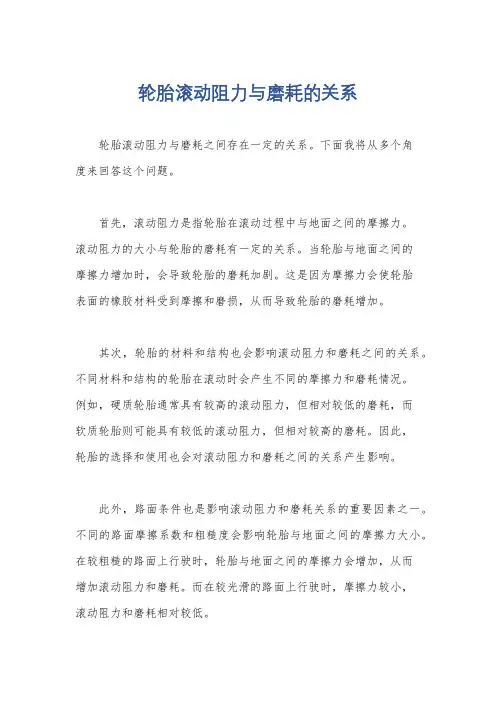 轮胎滚动阻力与磨耗的关系

轮胎滚动阻力与磨耗之间存在一定的关系。下面我将从多个角度来回答这个问题。

首先，滚动阻力是指轮胎在滚动过程中与地面之间的摩擦力。滚动阻力的大小与轮胎的磨耗有一定的关系。当轮胎与地面之间的摩擦力增加时，会导致轮胎的磨耗加剧。这是因为摩擦力会使轮胎表面的橡胶材料受到摩擦和磨损，从而导致轮胎的磨耗增加。

其次，轮胎的材料和结构也会影响滚动阻力和磨耗之间的关系。不同材料和结构的轮胎在滚动时会产生不同的摩擦力和磨耗情况。例如，硬质轮胎通常具有较高的滚动阻力，但相对较低的磨耗，而软质轮胎则可能具有较低的滚动阻力，但相对较高的磨耗。因此，轮胎的选择和使用也会对滚动阻力和磨耗之间的关系产生影响。

此外，路面条件也是影响滚动阻力和磨耗关系的重要因素之一。不同的路面摩擦系数和粗糙度会影响轮胎与地面之间的摩擦力大小。在较粗糙的路面上行驶时，轮胎与地面之间的摩擦力会增加，从而增加滚动阻力和磨耗。而在较光滑的路面上行驶时，摩擦力较小，滚动阻力和磨耗相对较低。